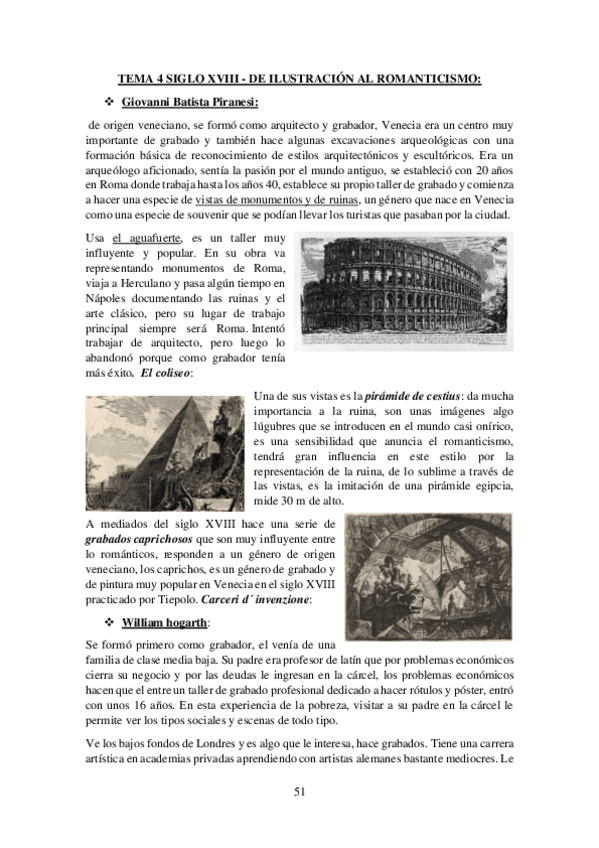 TEMA 4 SIGLO XVIII - DE ILUSTRACIÓN AL ROMANTICISMO:

❖ Giovanni Batista Piranesi:

de origen veneciano, se formó como arquitecto y grabador, Venecia era un centro muy importante de grabado y también hace algunas excavaciones arqueológicas con una formación básica de reconocimiento de estilos arquitectónicos y escultóricos. Era un arqueólogo aficionado, sentía la pasión por el mundo antiguo, se estableció con 20 años en Roma donde trabaja hasta los años 40, establece su propio taller de grabado y comienza a hacer una especie de vistas de monumentos y de ruinas, un género que nace en Venecia como una especie de souvenir que se podían llevar los turistas que pasaban por la ciudad.

Usa el aguafuerte, es un taller muy influyente y popular. En su obra va representando monumentos de Roma, viaja a Herculano y pasa algún tiempo en Nápoles documentando las ruinas y el arte clásico, pero su lugar de trabajo principal siempre será Roma. Intentó trabajar de arquitecto, pero luego lo abandonó porque como grabador tenía más éxito. El coliseo:

Una de sus vistas es la pirámide de cestius: da mucha importancia a la ruina, son unas imágenes algo lúgubres que se introducen en el mundo casi onírico, es una sensibilidad que anuncia el romanticismo, tendrá gran influencia en este estilo por la representación de la ruina, de lo sublime a través de las vistas, es la imitación de una pirámide egipcia, mide 30 m de alto.

A mediados del siglo XVIII hace una serie de grabados caprichosos que son muy influyente entre lo románticos, responden a un género de origen veneciano, los caprichos, es un género de grabado y de pintura muy popular en Venecia en el siglo XVIII practicado por Tiepolo. Carceri d´ invenzione:

❖ William hogarth:

Se formó primero como grabador, el venía de una familia de clase media baja. Su padre era profesor de latín que por problemas económicos cierra su negocio y por las deudas le ingresan en la cárcel, los problemas económicos hacen que el entre un taller de grabado profesional dedicado a hacer rótulos y póster, entró con unos 16 años. En esta experiencia de la pobreza, visitar a su padre en la cárcel le permite ver los tipos sociales y escenas de todo tipo.

Ve los bajos fondos de Londres y es algo que le interesa, hace grabados. Tiene una carrera artística en academias privadas aprendiendo con artistas alemanes bastante mediocres. Le

51